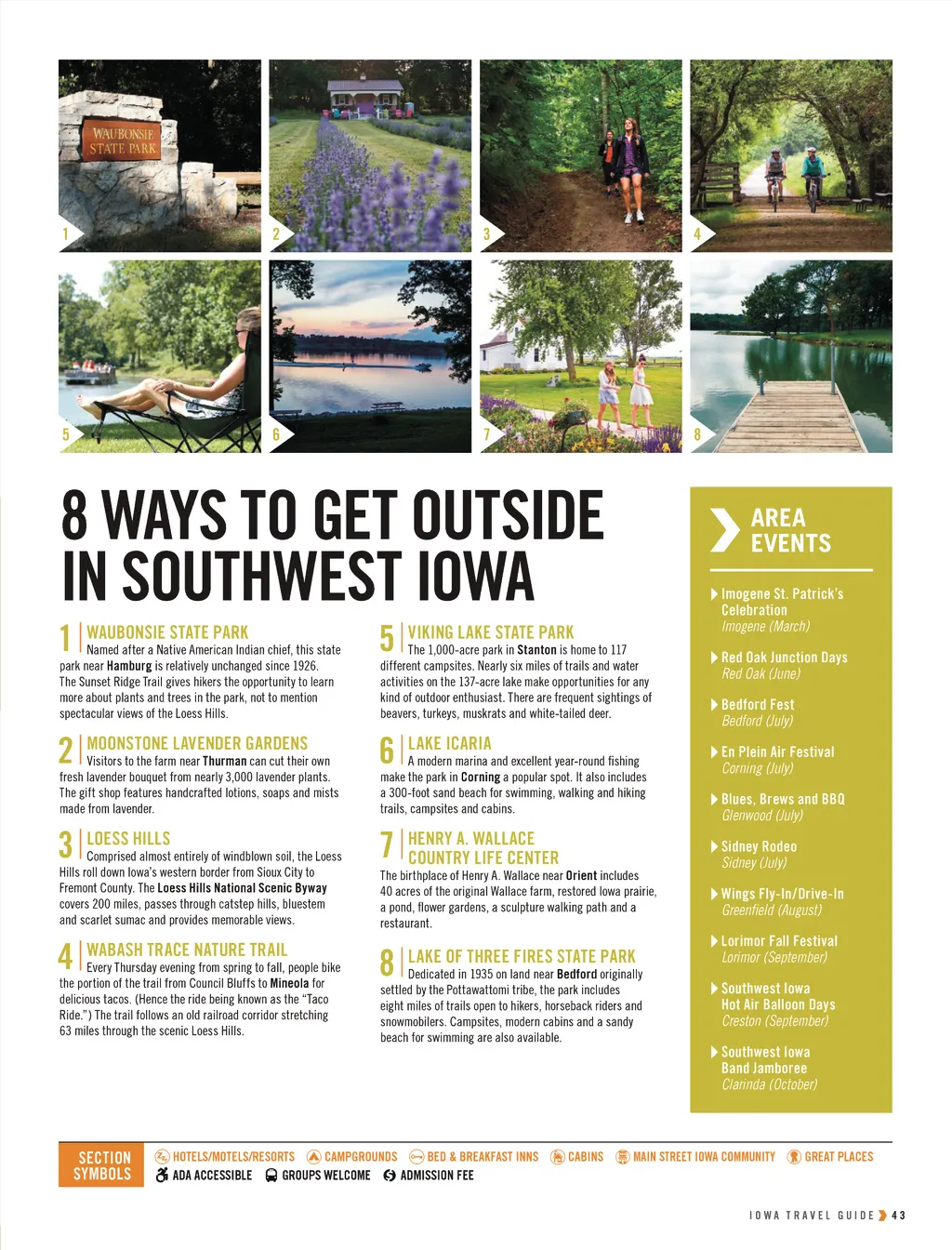 WAUBONSIE STATE PARK

1

2

3

4

5

6

7

8

8 WAYS TO GET OUTSIDE IN SOUTHWEST IOWA

1 WAUBONSIE STATE PARK
Named after a Native American Indian chief, this state park near Hamburg is relatively unchanged since 1926. The Sunset Ridge Trail gives hikers the opportunity to learn more about plants and trees in the park, not to mention spectacular views of the Loess Hills.

2 MOONSTONE LAVENDER GARDENS
Visitors to the farm near Thurman can cut their own fresh lavender bouquet from nearly 3,000 lavender plants. The gift shop features handcrafted lotions, soaps and mists made from lavender.

3 LOESS HILLS
Comprised almost entirely of windblown soil, the Loess Hills roll down Iowa's western border from Sioux City to Fremont County. The Loess Hills National Scenic Byway covers 200 miles, passes through catstep hills, bluestem and scarlet sumac and provides memorable views.

4 WABASH TRACE NATURE TRAIL
Every Thursday evening from spring to fall, people bike the portion of the trail from Council Bluffs to Mineola for delicious tacos. (Hence the ride being known as the "Taco Ride.") The trail follows an old railroad corridor stretching 63 miles through the scenic Loess Hills.

5 VIKING LAKE STATE PARK
The 1,000-acre park in Stanton is home to 117 different campsites. Nearly six miles of trails and water activities on the 137-acre lake make opportunities for any kind of outdoor enthusiast. There are frequent sightings of beavers, turkeys, muskrats and white-tailed deer.

6 LAKE ICARIA
A modern marina and excellent year-round fishing make the park in Corning a popular spot. It also includes a 300-foot sand beach for swimming, walking and hiking trails, campsites and cabins.

7 HENRY A. WALLACE COUNTRY LIFE CENTER
The birthplace of Henry A. Wallace near Orient includes 40 acres of the original Wallace farm, restored Iowa prairie, a pond, flower gardens, a sculpture walking path and a restaurant.

8 LAKE OF THREE FIRES STATE PARK
Dedicated in 1935 on land near Bedford originally settled by the Pottawattomi tribe, the park includes eight miles of trails open to hikers, horseback riders and snowmobilers. Campsites, modern cabins and a sandy beach for swimming are also available.

AREA EVENTS

Imogene St. Patrick's Celebration
Imogene (March)

Red Oak Junction Days
Red Oak (June)

Bedford Fest
Bedford (July)

En Plein Air Festival
Corning (July)

Blues, Brews and BBQ
Glenwood (July)

Sidney Rodeo
Sidney (July)

Wings Fly-In/Drive-In
Greenfield (August)

Lorimor Fall Festival
Lorimor (September)

Southwest Iowa Hot Air Balloon Days
Creston (September)

Southwest Iowa Band Jamboree
Clarinda (October)

SECTION SYMBOLS
HOTELS/MOTELS/RESORTS CAMPGROUNDS BED & BREAKFAST INNS CABINS MAIN STREET IOWA COMMUNITY GREAT PLACES
ADA ACCESSIBLE GROUPS WELCOME ADMISSION FEE

IOWA TRAVEL GUIDE 43